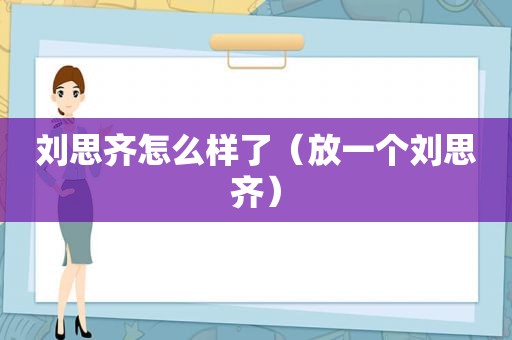 刘思齐怎么样了（放一个刘思齐）